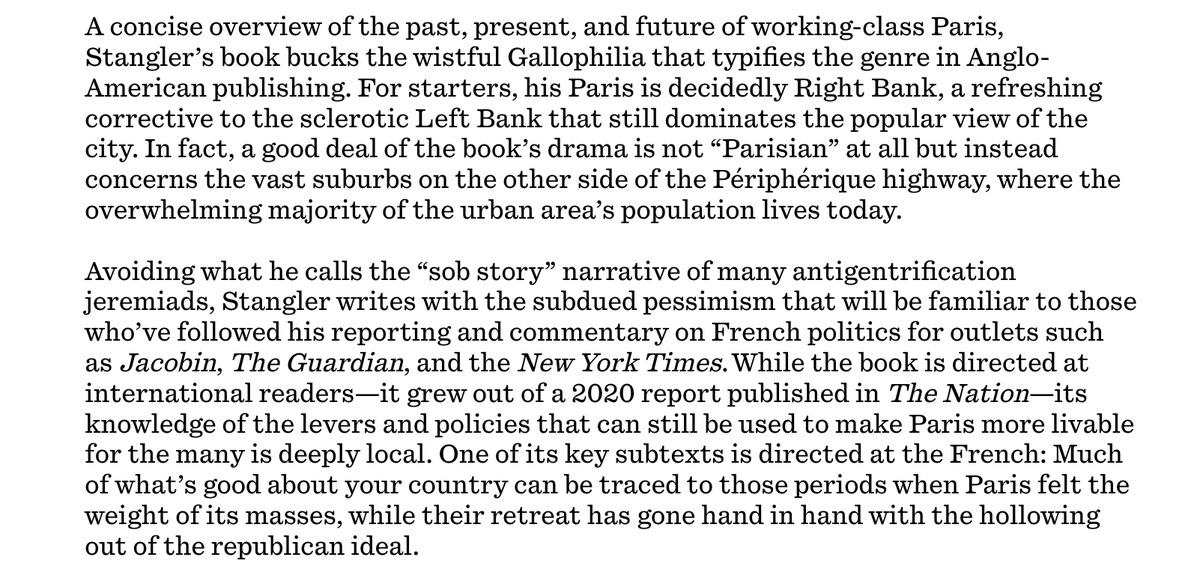 A concise overview of the past, present, and future of working-class Paris, Stangler's book bucks the wistful Gallophilia that typifies the genre in Anglo-American publishing. For starters, his Paris is decidedly Right Bank, a refreshing corrective to the sclerotic Left Bank that still dominates the popular view of the city. In fact, a good deal of the book's drama is not "Parisian" at all but instead concerns the vast suburbs on the other side of the Périphérique highway, where the overwhelming majority of the urban area's population lives today.

Avoiding what he calls the "sob story" narrative of many antigentrification jeremiads, Stangler writes with the subdued pessimism that will be familiar to those who've followed his reporting and commentary on French politics for outlets such as Jacobin, The Guardian, and the New York Times. While the book is directed at international readers—it grew out of a 2020 report published in The Nation—its knowledge of the levers and policies that can still be used to make Paris more livable for the many is deeply local. One of its key subtexts is directed at the French: Much of what's good about your country can be traced to those periods when Paris felt the weight of its masses, while their retreat has gone hand in hand with the hollowing out of the republican ideal.